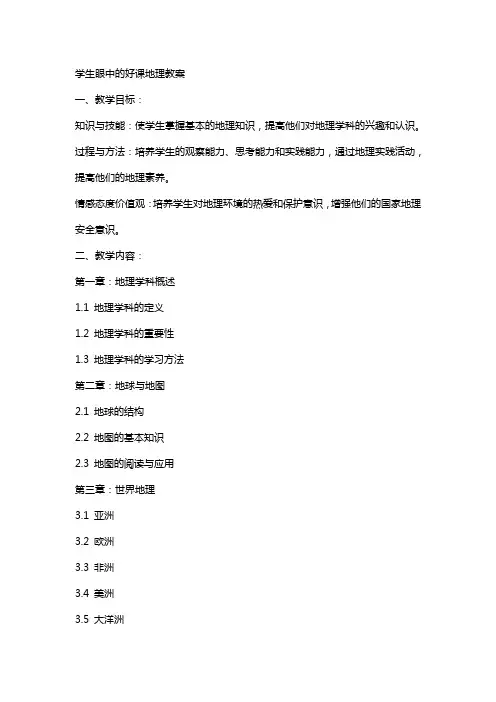 学生眼中的好课地理教案

一、教学目标：

知识与技能：使学生掌握基本的地理知识，提高他们对地理学科的兴趣和认识。

过程与方法：培养学生的观察能力、思考能力和实践能力，通过地理实践活动，提高他们的地理素养。

情感态度价值观：培养学生对地理环境的热爱和保护意识，增强他们的国家地理安全意识。

二、教学内容：

第一章：地理学科概述

1.1 地理学科的定义

1.2 地理学科的重要性

1.3 地理学科的学习方法

第二章：地球与地图

2.1 地球的结构

2.2 地图的基本知识

2.3 地图的阅读与应用

第三章：世界地理

3.1 亚洲

3.2 欧洲

3.3 非洲

3.4 美洲

3.5 大洋洲